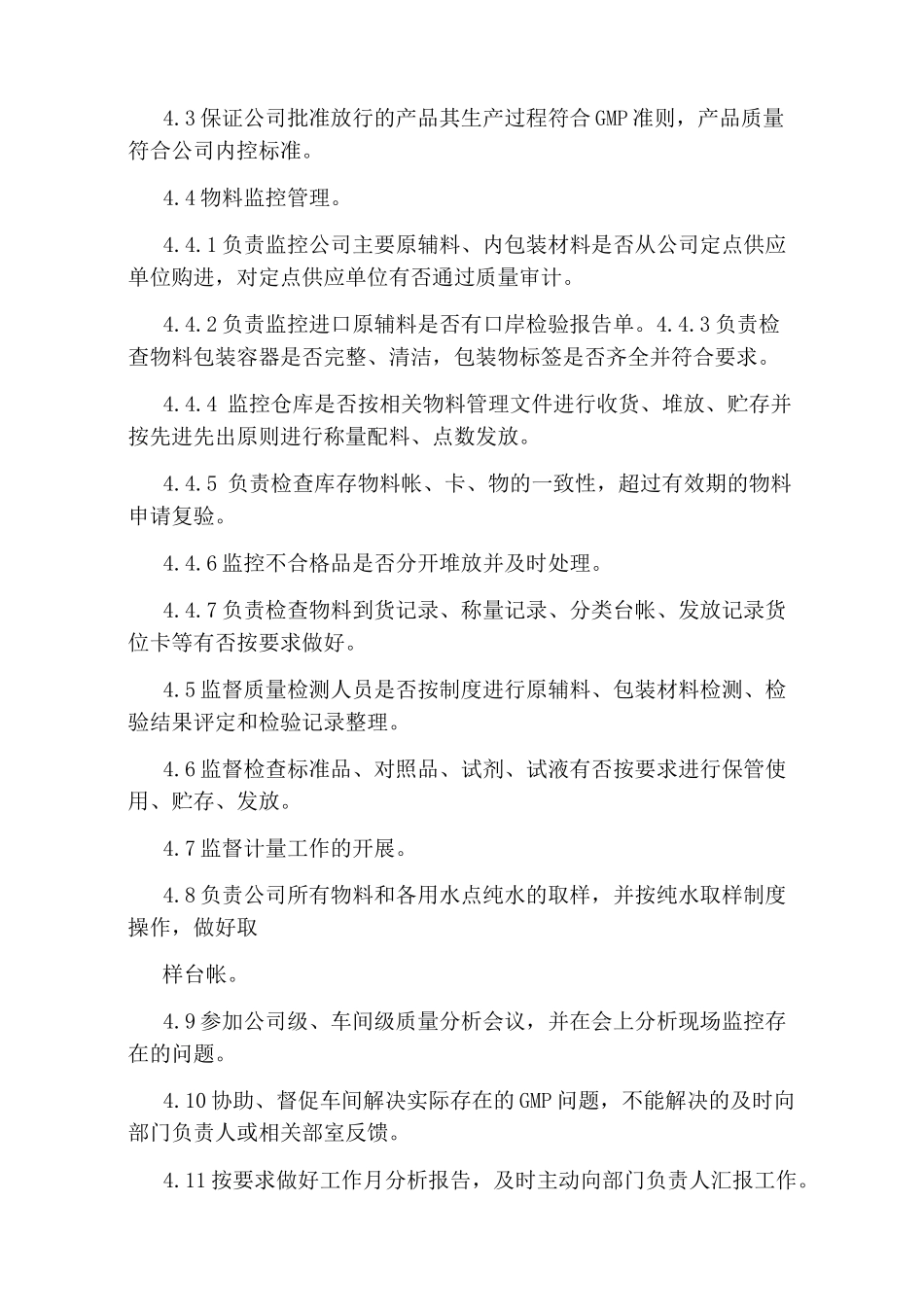 4.3 保证公司批准放行的产品其生产过程符合 GMP 准则，产品质量符合公司内控标准。

4.4 物料监控管理。

4.4.1 负责监控公司主要原辅料、内包装材料是否从公司定点供应单位购进，对定点供应单位有否通过质量审计。

4.4.2 负责监控进口原辅料是否有口岸检验报告单。4.4.3 负责检查物料包装容器是否完整、清洁，包装物标签是否齐全并符合要求。

4.4.4 监控仓库是否按相关物料管理文件进行收货、堆放、贮存并按先进先出原则进行称量配料、点数发放。

4.4.5 负责检查库存物料帐、卡、物的一致性，超过有效期的物料申请复验。

4.4.6 监控不合格品是否分开堆放并及时处理。

4.4.7 负责检查物料到货记录、称量记录、分类台帐、发放记录货位卡等有否按要求做好。

4.5 监督质量检测人员是否按制度进行原辅料、包装材料检测、检验结果评定和检验记录整理。

4.6 监督检查标准品、对照品、试剂、试液有否按要求进行保管使用、贮存、发放。

4.7 监督计量工作的开展。

4.8 负责公司所有物料和各用水点纯水的取样，并按纯水取样制度操作，做好取

样台帐。

4.9 参加公司级、车间级质量分析会议，并在会上分析现场监控存在的问题。

4.10 协助、督促车间解决实际存在的 GMP 问题，不能解决的及时向部门负责人或相关部室反馈。

4.11 按要求做好工作月分析报告，及时主动向部门负责人汇报工作。